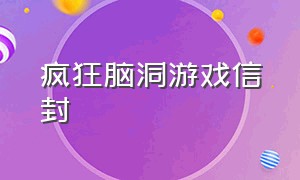 疯狂脑洞游戏信封